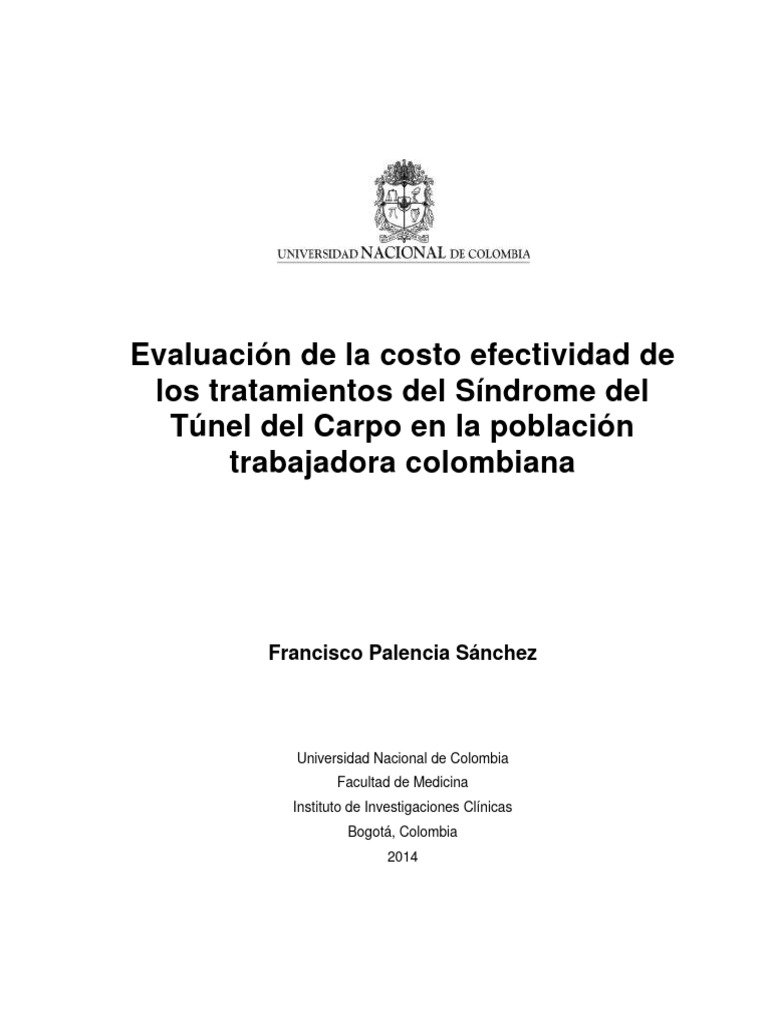 UNIVERSIDAD NACIONAL DE COLOMBIA

Evaluación de la costo efectividad de los tratamientos del Síndrome del Túnel del Carpo en la población trabajadora colombiana

Francisco Palencia Sánchez

Universidad Nacional de Colombia
Facultad de Medicina
Instituto de Investigaciones Clínicas
Bogotá, Colombia
2014